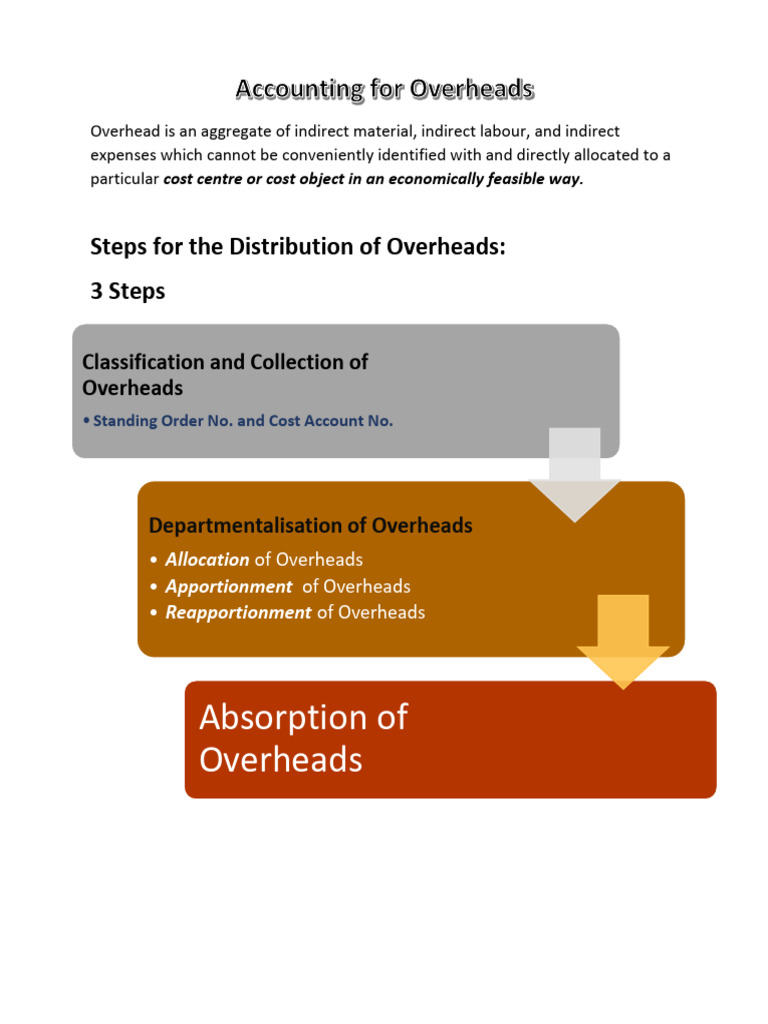 Accounting for Overheads

Overhead is an aggregate of indirect material, indirect labour, and indirect expenses which cannot be conveniently identified with and directly allocated to a particular cost centre or cost object in an economically feasible way.

Steps for the Distribution of Overheads:

3 Steps

Classification and Collection of Overheads

• Standing Order No. and Cost Account No.

Departmentalisation of Overheads

• Allocation of Overheads
• Apportionment of Overheads
• Reapportionment of Overheads

Absorption of Overheads